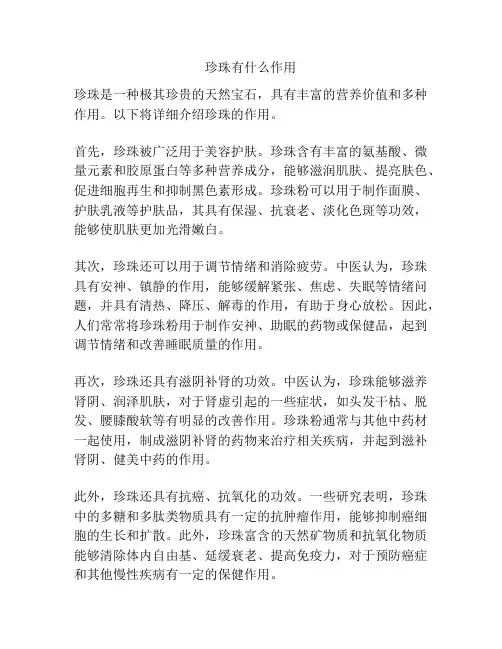 珍珠有什么作用

珍珠是一种极其珍贵的天然宝石，具有丰富的营养价值和多种作用。以下将详细介绍珍珠的作用。

首先，珍珠被广泛用于美容护肤。珍珠含有丰富的氨基酸、微量元素和胶原蛋白等多种营养成分，能够滋润肌肤、提亮肤色、促进细胞再生和抑制黑色素形成。珍珠粉可以用于制作面膜、护肤乳液等护肤品，其具有保湿、抗衰老、淡化色斑等功效，能够使肌肤更加光滑嫩白。

其次，珍珠还可以用于调节情绪和消除疲劳。中医认为，珍珠具有安神、镇静的作用，能够缓解紧张、焦虑、失眠等情绪问题，并具有清热、降压、解毒的作用，有助于身心放松。因此，人们常常将珍珠粉用于制作安神、助眠的药物或保健品，起到调节情绪和改善睡眠质量的作用。

再次，珍珠还具有滋阴补肾的功效。中医认为，珍珠能够滋养肾阴、润泽肌肤，对于肾虚引起的一些症状，如头发干枯、脱发、腰膝酸软等有明显的改善作用。珍珠粉通常与其他中药材一起使用，制成滋阴补肾的药物来治疗相关疾病，并起到滋补肾阴、健美中药的作用。

此外，珍珠还具有抗癌、抗氧化的功效。一些研究表明，珍珠中的多糖和多肽类物质具有一定的抗肿瘤作用，能够抑制癌细胞的生长和扩散。此外，珍珠富含的天然矿物质和抗氧化物质能够清除体内自由基、延缓衰老、提高免疫力，对于预防癌症和其他慢性疾病有一定的保健作用。